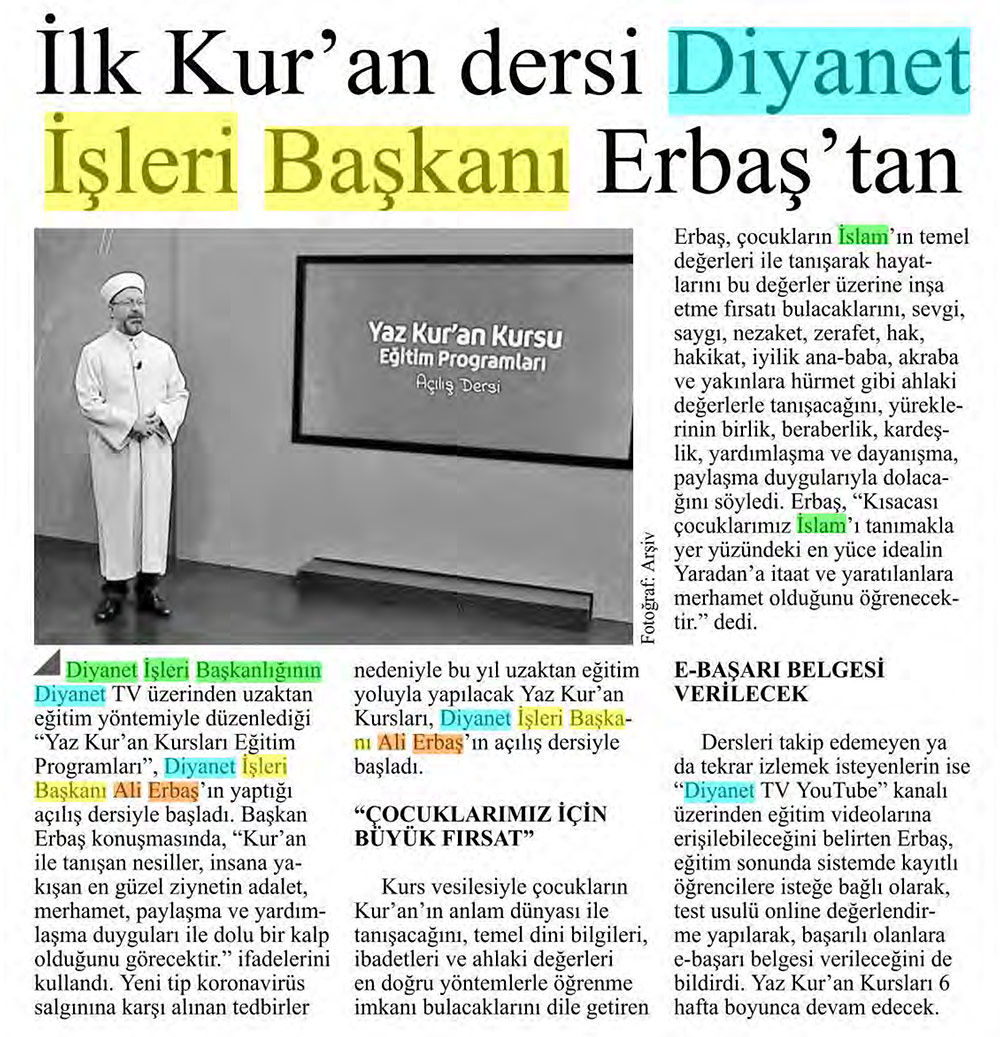 İlk Kur'an dersi Diyanet İşleri Başkanı Erbaş'tan

Yaz Kur'an Kursu
Eğitim Programları
Açılış Dersi

Fotoğraf: Arşiv

Diyanet İşleri Başkanlığının Diyanet TV üzerinden uzaktan eğitim yöntemiyle düzenlediği "Yaz Kur'an Kursları Eğitim Programları", Diyanet İşleri Başkanı Ali Erbaş'ın yaptığı açılış dersiyle başladı. Başkan Erbaş konuşmasında, "Kur'an ile tanışan nesiller, insana yakışan en güzel ziynetin adalet, merhamet, paylaşma ve yardımlaşma duyguları ile dolu bir kalp olduğunu görecektir." ifadelerini kullandı. Yeni tip koronavirüs salgınına karşı alınan tedbirler nedeniyle bu yıl uzaktan eğitim yoluyla yapılacak Yaz Kur'an Kursları, Diyanet İşleri Başkanı Ali Erbaş'ın açılış dersiyle başladı.

"ÇOCUKLARIMIZ İÇİN BÜYÜK FIRSAT"

Kurs vesilesiyle çocukların Kur'an'ın anlam dünyası ile tanışacağını, temel dini bilgileri, ibadetleri ve ahlaki değerleri en doğru yöntemlerle öğrenme imkanı bulacaklarını dile getiren Erbaş, çocukların İslam'ın temel değerleri ile tanışarak hayatlarını bu değerler üzerine inşa etme fırsatı bulacaklarını, sevgi, saygı, nezaket, zerafet, hak, hakikat, iyilik ana-baba, akraba ve yakınlara hürmet gibi ahlaki değerlerle tanışacağını, yüreklerinin birlik, beraberlik, kardeşlik, yardımlaşma ve dayanışma, paylaşma duygularıyla dolacağını söyledi. Erbaş, "Kısacası çocuklarımız İslam'ı tanımakla yer yüzündeki en yüce idealin Yaradan'a itaat ve yaratılanlara merhamet olduğunu öğrenecektir." dedi.

E-BAŞARI BELGESİ VERİLECEK

Dersleri takip edemeyen ya da tekrar izlemek isteyenlerin ise "Diyanet TV YouTube" kanalı üzerinden eğitim videolarına erişilebileceğini belirten Erbaş, eğitim sonunda sistemde kayıtlı öğrencilere isteğe bağlı olarak, test usulü online değerlendirme yapılarak, başarılı olanlara e-başarı belgesi verileceğini de bildirdi. Yaz Kur'an Kursları 6 hafta boyunca devam edecek.